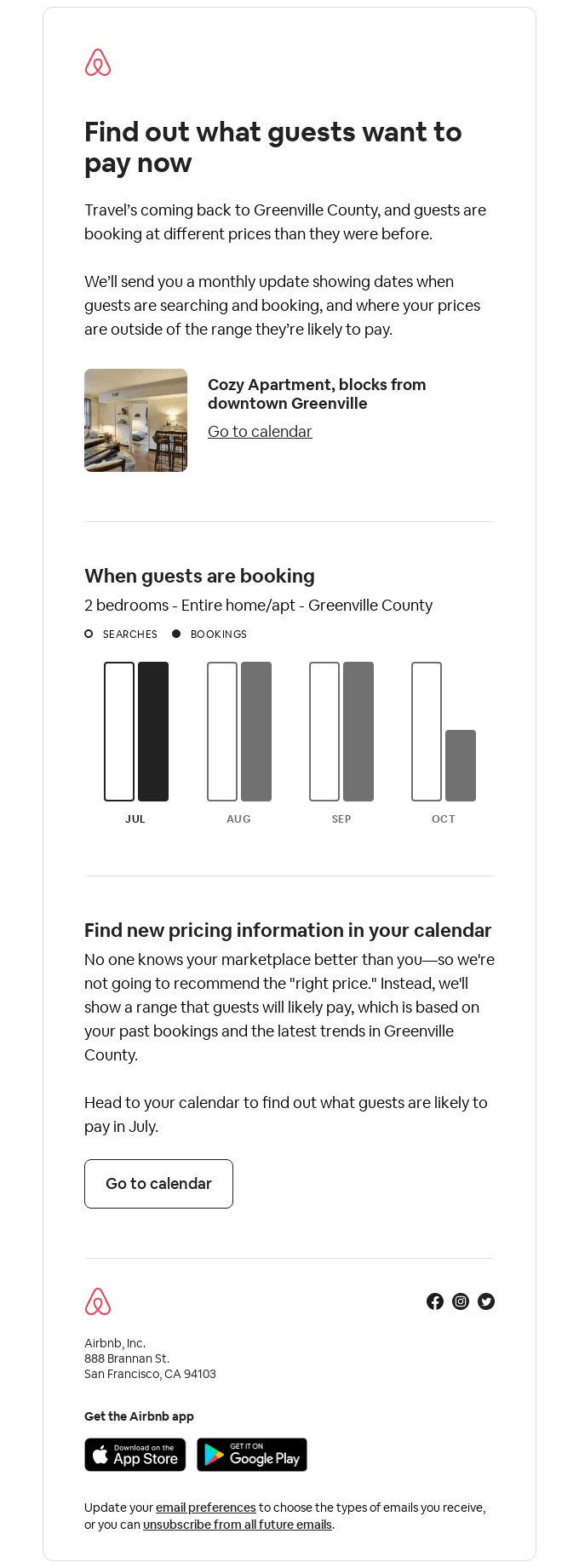 Find out what guests want to pay now

Travel's coming back to Greenville County, and guests are booking at different prices than they were before.

We'll send you a monthly update showing dates when guests are searching and booking, and where your prices are outside of the range they're likely to pay.

Cozy Apartment, blocks from downtown Greenville

Go to calendar

When guests are booking

2 bedrooms - Entire home/apt - Greenville County

SEARCHES BOOKINGS

JUL AUG SEP OCT

Find new pricing information in your calendar

No one knows your marketplace better than you—so we're not going to recommend the "right price." Instead, we'll show a range that guests will likely pay, which is based on your past bookings and the latest trends in Greenville County.

Head to your calendar to find out what guests are likely to pay in July.

Go to calendar

Airbnb, Inc.
888 Brannan St.
San Francisco, CA 94103

Get the Airbnb app

Download on the App Store

GET IT ON Google Play

Update your email preferences to choose the types of emails you receive, or you can unsubscribe from all future emails.